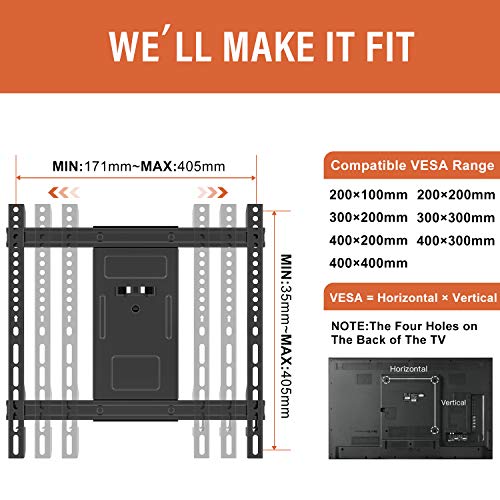 WE'LL MAKE IT FIT

MIN:171mm~MAX:405mm

MIN:35mm~MAX:405mm

Compatible VESA Range

200×100mm 200×200mm
300×200mm 300×300mm
400×200mm 400×300mm
400×400mm

VESA = Horizontal × Vertical

NOTE:The Four Holes on The Back of The TV

Horizontal

Vertical